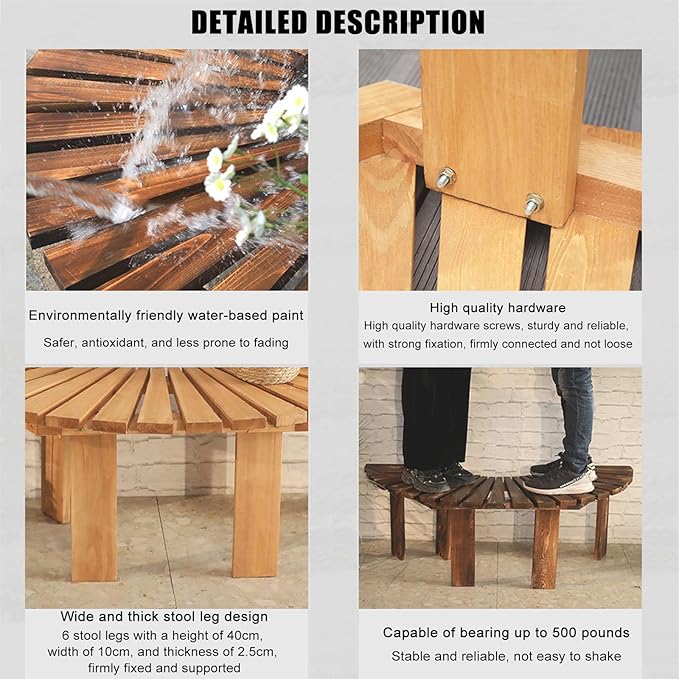 DETAILED DESCRIPTION

Environmentally friendly water-based paint

Safer, antioxidant, and less prone to fading

High quality hardware

High quality hardware screws, sturdy and reliable, with strong fixation, firmly connected and not loose

Wide and thick stool leg design

6 stool legs with a height of 40cm, width of 10cm, and thickness of 2.5cm, firmly fixed and supported

Capable of bearing up to 500 pounds

Stable and reliable, not easy to shake